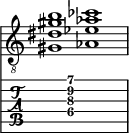 8

T
A
B

7
9
8
6